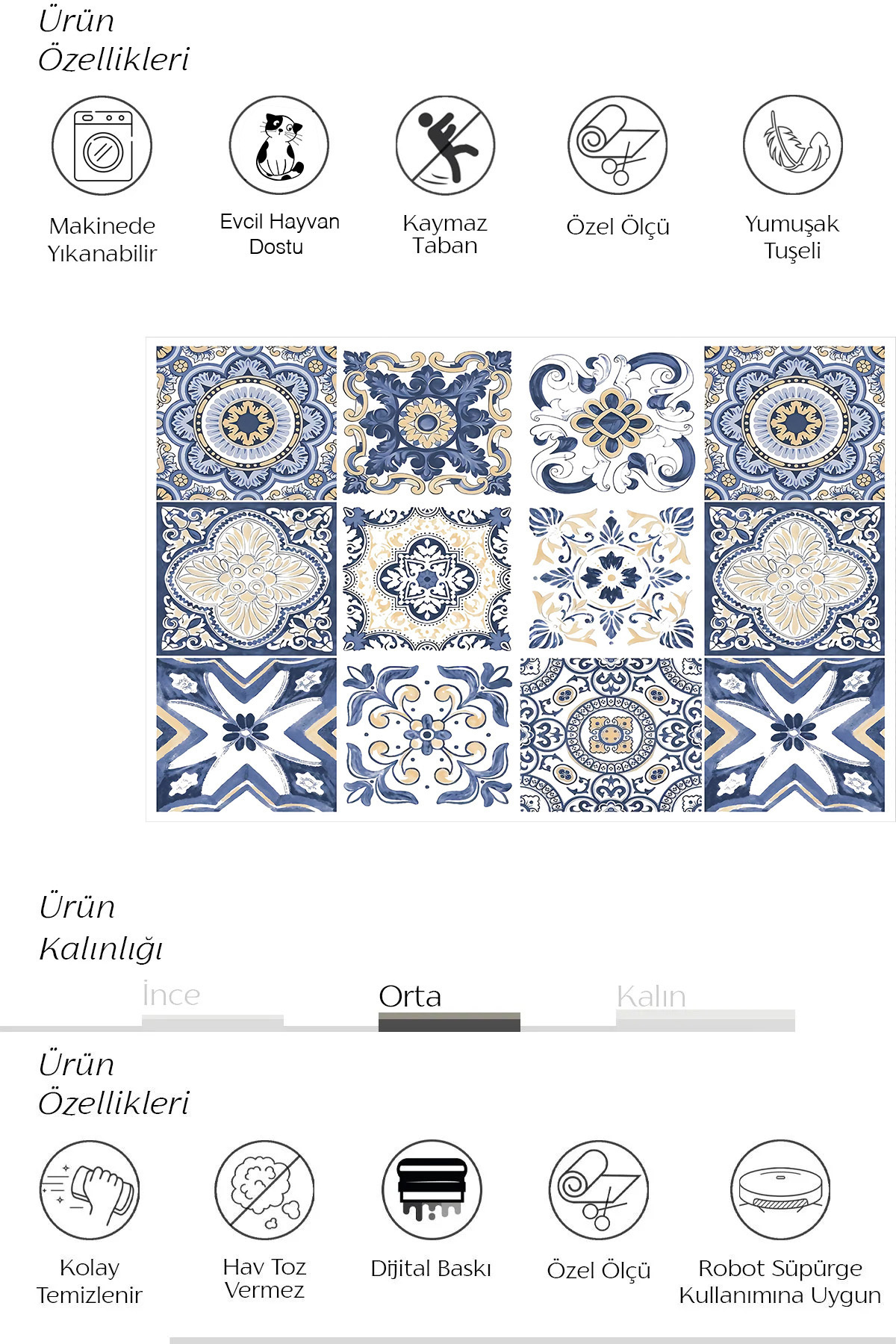 Ürün
Özellikleri

Makinede
Yıkanabilir

Evcil Hayvan
Dostu

Kaymaz
Taban

Özel Ölçü

Yumuşak
Tuşeli

Ürün
Kalınlığı

İnce

Orta

Kalın

Ürün
Özellikleri

Kolay
Temizlenir

Hav Toz
Vermez

Dijital Baskı

Özel Ölçü

Robot Süpürge
Kullanımına Uygun